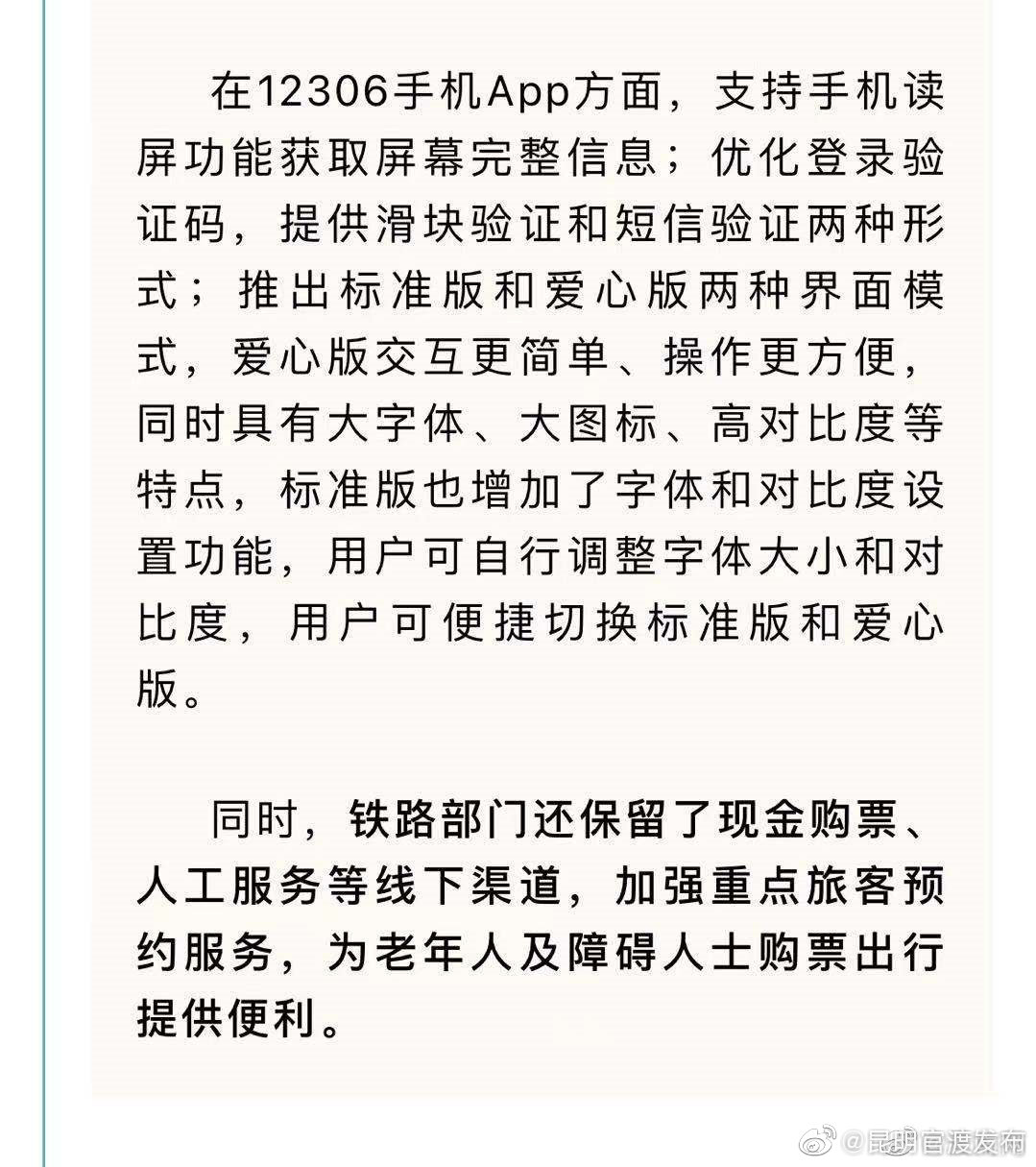 在12306手机App方面，支持手机读屏功能获取屏幕完整信息；优化登录验证码，提供滑块验证和短信验证两种形式；推出标准版和爱心版两种界面模式，爱心版交互更简单、操作更方便，同时具有大字体、大图标、高对比度等特点，标准版也增加了字体和对比度设置功能，用户可自行调整字体大小和对比度，用户可便捷切换标准版和爱心版。

同时，铁路部门还保留了现金购票、人工服务等线下渠道，加强重点旅客预约服务，为老年人及障碍人士购票出行提供便利。

@昆明官渡发布